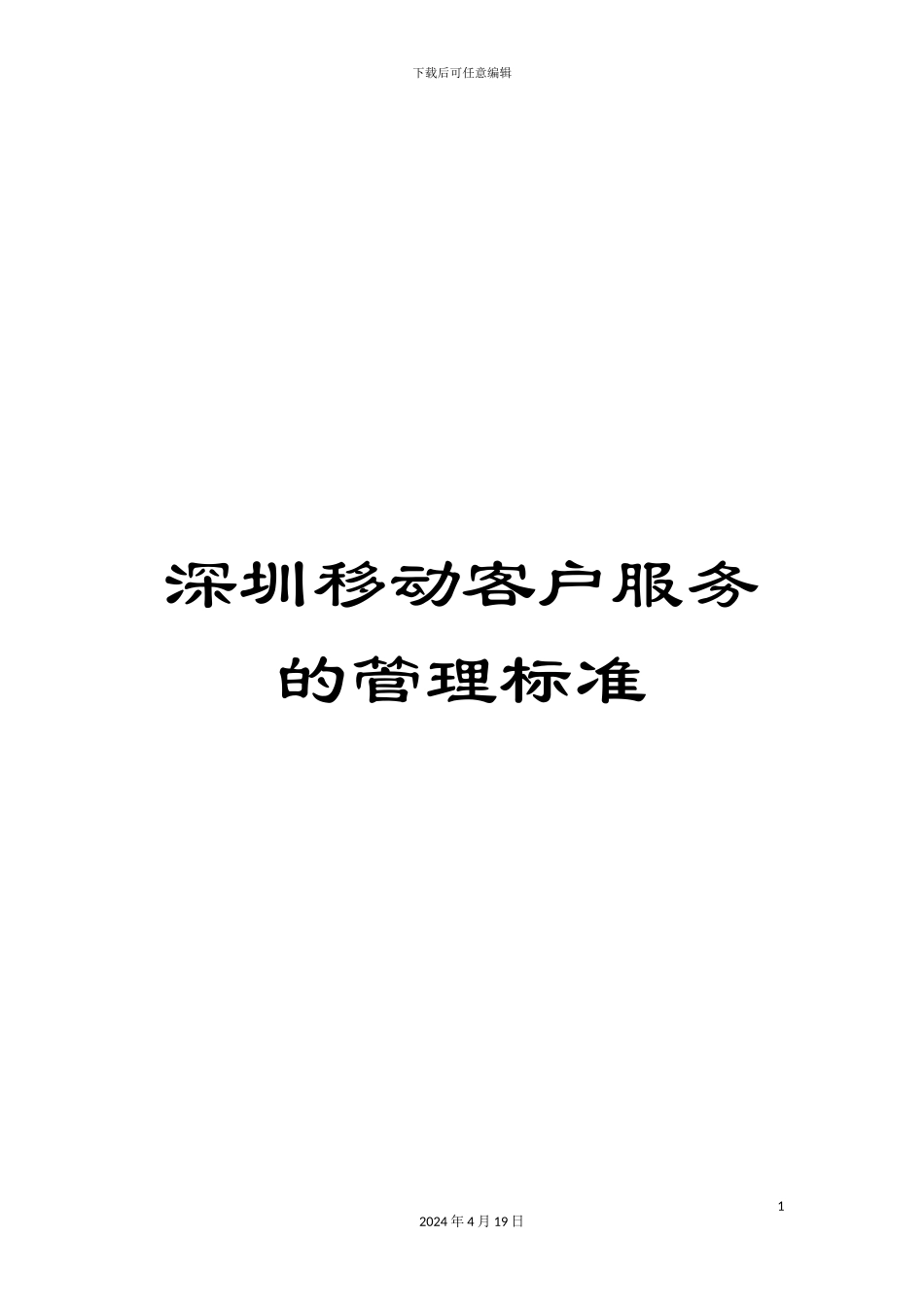 下载后可任意编辑

深圳移动客户服务的管理标准

1

2024 年 4 月 19 日